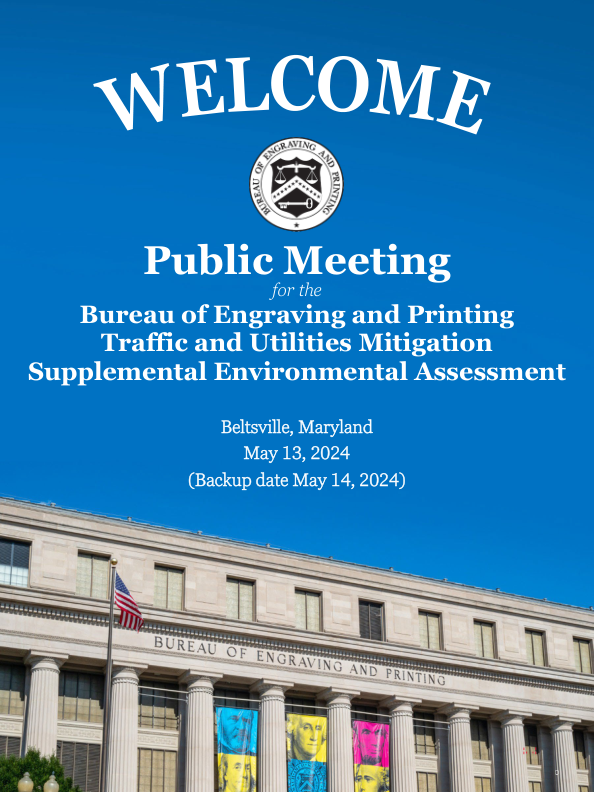 WELCOME

BUREAU OF ENGRAVING AND PRINTING

Public Meeting
for the
Bureau of Engraving and Printing
Traffic and Utilities Mitigation
Supplemental Environmental Assessment

Beltsville, Maryland
May 13, 2024
(Backup date May 14, 2024)

BUREAU OF ENGRAVING AND PRINTING